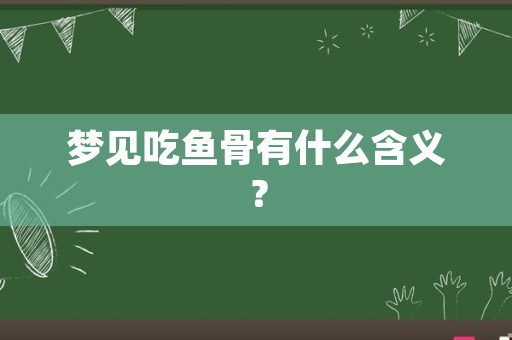 梦见吃鱼骨有什么含义？